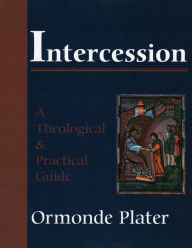 Intercession

A Theological & Practical Guide

Ormonde Plater